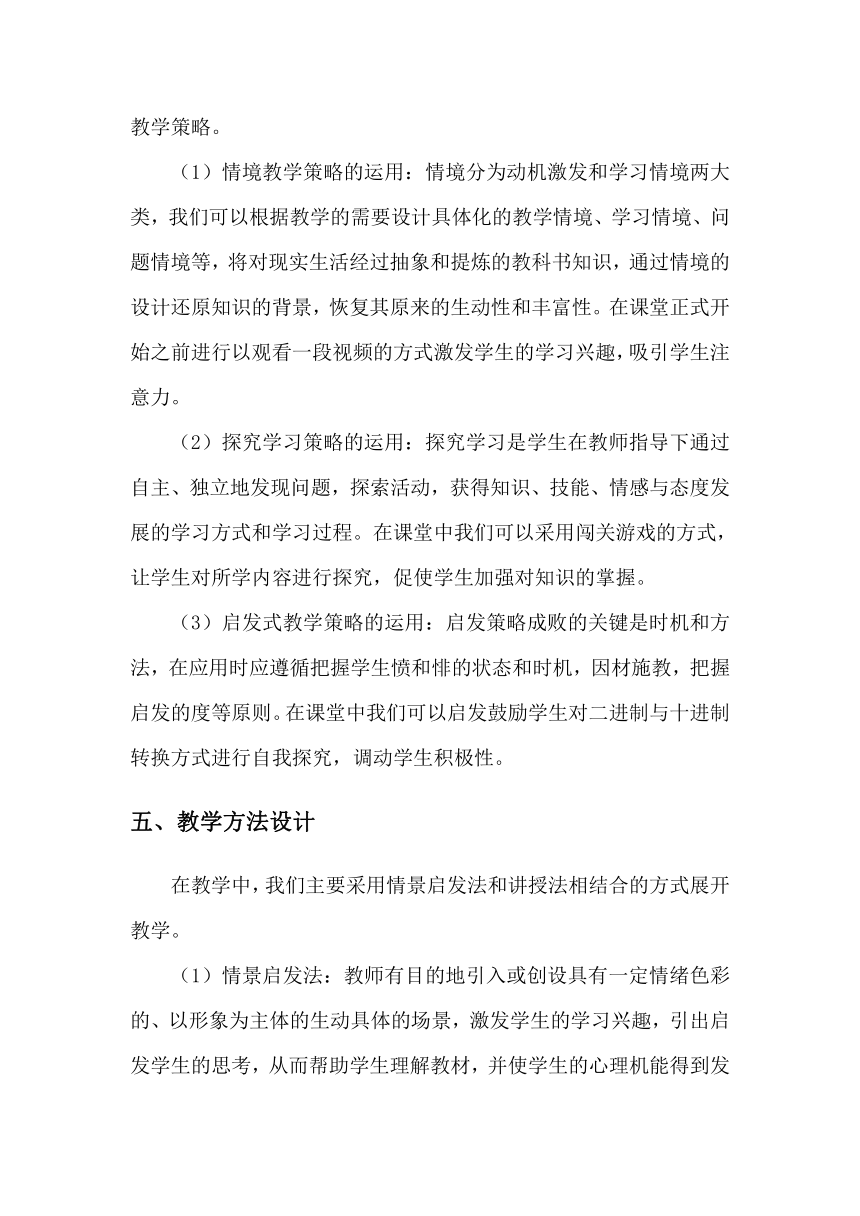 教学策略。

（1）情境教学策略的运用：情境分为动机激发和学习情境两大类，我们可以根据教学的需要设计具体化的教学情境、学习情境、问题情境等，将对现实生活经过抽象和提炼的教科书知识，通过情境的设计还原知识的背景，恢复其原来的生动性和丰富性。在课堂正式开始之前进行以观看一段视频的方式激发学生的学习兴趣，吸引学生注意力。

（2）探究学习策略的运用：探究学习是学生在教师指导下通过自主、独立地发现问题，探索活动，获得知识、技能、情感与态度发展的学习方式和学习过程。在课堂中我们可以采用闯关游戏的方式，让学生对所学内容进行探究，促使学生加强对知识的掌握。

（3）启发式教学策略的运用：启发策略成败的关键是时机和方法，在应用时应遵循把握学生愤和悱的状态和时机，因材施教，把握启发的度等原则。在课堂中我们可以启发鼓励学生对二进制与十进制转换方式进行自我探究，调动学生积极性。

五、教学方法设计

在教学中，我们主要采用情景启发法和讲授法相结合的方式展开教学。

（1）情景启发法：教师有目的地引入或创设具有一定情绪色彩的、以形象为主体的生动具体的场景，激发学生的学习兴趣，引出启发学生的思考，从而帮助学生理解教材，并使学生的心理机能得到发